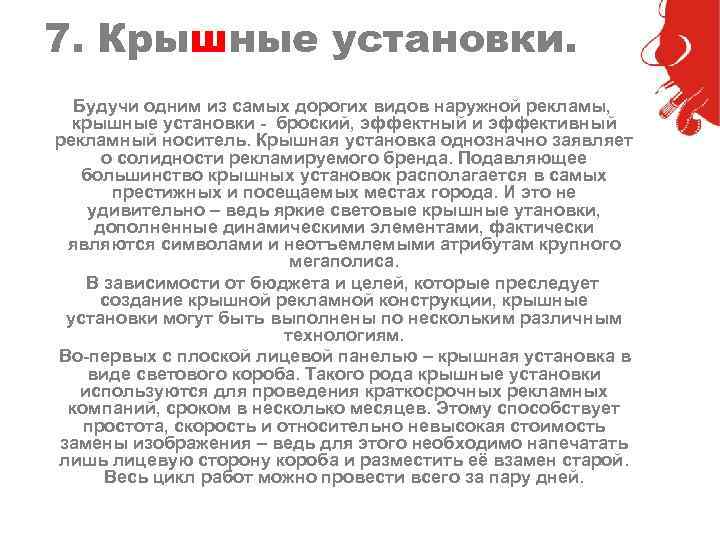 7. Крышные установки.

Будучи одним из самых дорогих видов наружной рекламы, крышные установки - броский, эффектный и эффективный рекламный носитель. Крышная установка однозначно заявляет о солидности рекламируемого бренда. Подавляющее большинство крышных установок располагается в самых престижных и посещаемых местах города. И это не удивительно – ведь яркие световые крышные утановки, дополненные динамическими элементами, фактически являются символами и неотъемлемыми атрибутам крупного мегаполиса.

В зависимости от бюджета и целей, которые преследует создание крышной рекламной конструкции, крышные установки могут быть выполнены по нескольким различным технологиям.

Во-первых с плоской лицевой панелью – крышная установка в виде светового короба. Такого рода крышные установки используются для проведения краткосрочных рекламных компаний, сроком в несколько месяцев. Этому способствует простота, скорость и относительно невысокая стоимость замены изображения – ведь для этого необходимо напечатать лишь лицевую сторону короба и разместить её взамен старой. Весь цикл работ можно провести всего за пару дней.